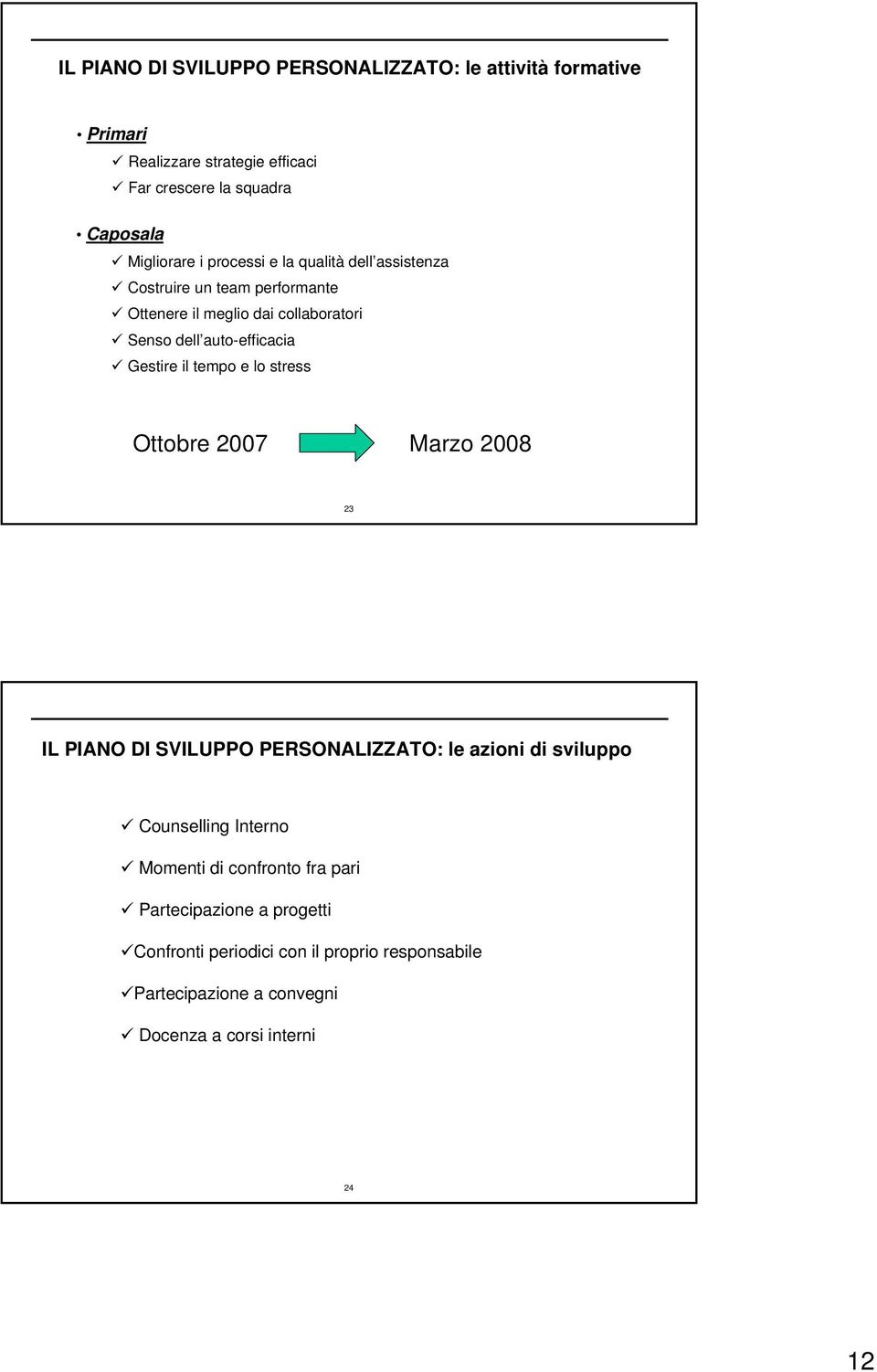 IL PIANO DI SVILUPPO PERSONALIZZATO: le attività formative

• Primari
✓ Realizzare strategie efficaci
✓ Far crescere la squadra

• Caposala
✓ Migliorare i processi e la qualità dell assistenza
✓ Costruire un team performante
✓ Ottenere il meglio dai collaboratori
✓ Senso dell auto-efficacia
✓ Gestire il tempo e lo stress

Ottobre 2007 Marzo 2008

23

IL PIANO DI SVILUPPO PERSONALIZZATO: le azioni di sviluppo

✓ Counselling Interno

✓ Momenti di confronto fra pari

✓ Partecipazione a progetti

✓Confronti periodici con il proprio responsabile

✓Partecipazione a convegni

✓ Docenza a corsi interni

24

12